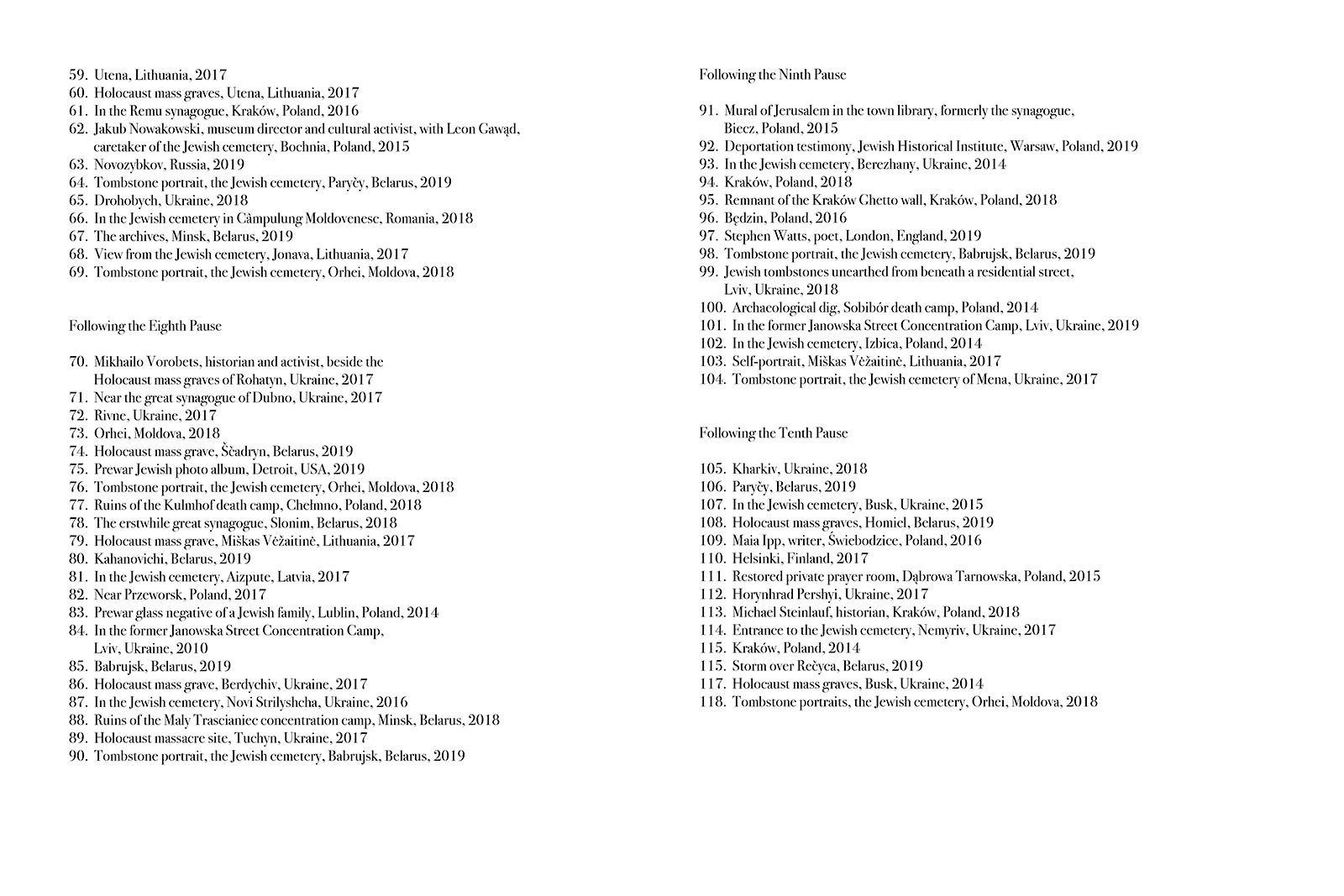 59. Utena, Lithuania, 2017
60. Holocaust mass graves, Utena, Lithuania, 2017
61. In the Remu synagogue, Kraków, Poland, 2016
62. Jakub Nowakowski, museum director and cultural activist, with Leon Gawąd, caretaker of the Jewish cemetery, Bochnia, Poland, 2015
63. Novozybkov, Russia, 2019
64. Tombstone portrait, the Jewish cemetery, Paryčy, Belarus, 2019
65. Drohobych, Ukraine, 2018
66. In the Jewish cemetery in Câmpulung Moldovenesc, Romania, 2018
67. The archives, Minsk, Belarus, 2019
68. View from the Jewish cemetery, Jonava, Lithuania, 2017
69. Tombstone portrait, the Jewish cemetery, Orhei, Moldova, 2018

Following the Eighth Pause

70. Mikhailo Vorobets, historian and activist, beside the Holocaust mass graves of Rohatyn, Ukraine, 2017
71. Near the great synagogue of Dubno, Ukraine, 2017
72. Rivne, Ukraine, 2017
73. Orhei, Moldova, 2018
74. Holocaust mass grave, Ščadryn, Belarus, 2019
75. Prewar Jewish photo album, Detroit, USA, 2019
76. Tombstone portrait, the Jewish cemetery, Orhei, Moldova, 2018
77. Ruins of the Kulmhof death camp, Chełmno, Poland, 2018
78. The erstwhile great synagogue, Slonim, Belarus, 2018
79. Holocaust mass grave, Miškas Vėžaitinė, Lithuania, 2017
80. Kahanovichi, Belarus, 2019
81. In the Jewish cemetery, Aizpute, Latvia, 2017
82. Near Przeworsk, Poland, 2017
83. Prewar glass negative of a Jewish family, Lublin, Poland, 2014
84. In the former Janowska Street Concentration Camp, Lviv, Ukraine, 2010
85. Babrujsk, Belarus, 2019
86. Holocaust mass grave, Berdychiv, Ukraine, 2017
87. In the Jewish cemetery, Novi Strilyshcha, Ukraine, 2016
88. Ruins of the Maly Trascianiec concentration camp, Minsk, Belarus, 2018
89. Holocaust massacre site, Tuchyn, Ukraine, 2017
90. Tombstone portrait, the Jewish cemetery, Babrujsk, Belarus, 2019

Following the Ninth Pause

91. Mural of Jerusalem in the town library, formerly the synagogue, Biecz, Poland, 2015
92. Deportation testimony, Jewish Historical Institute, Warsaw, Poland, 2019
93. In the Jewish cemetery, Berezhany, Ukraine, 2014
94. Kraków, Poland, 2018
95. Remnant of the Kraków Ghetto wall, Kraków, Poland, 2018
96. Będzin, Poland, 2016
97. Stephen Watts, poet, London, England, 2019
98. Tombstone portrait, the Jewish cemetery, Babrujsk, Belarus, 2019
99. Jewish tombstones unearthed from beneath a residential street, Lviv, Ukraine, 2018
100. Archaeological dig, Sobibór death camp, Poland, 2014
101. In the former Janowska Street Concentration Camp, Lviv, Ukraine, 2019
102. In the Jewish cemetery, Izbica, Poland, 2014
103. Self-portrait, Miškas Vėžaitinė, Lithuania, 2017
104. Tombstone portrait, the Jewish cemetery of Mena, Ukraine, 2017

Following the Tenth Pause

105. Kharkiv, Ukraine, 2018
106. Paryčy, Belarus, 2019
107. In the Jewish cemetery, Busk, Ukraine, 2015
108. Holocaust mass graves, Homiel, Belarus, 2019
109. Maia Ipp, writer, Świebodzice, Poland, 2016
110. Helsinki, Finland, 2017
111. Restored private prayer room, Dąbrowa Tarnowska, Poland, 2015
112. Horynhrad Pershyi, Ukraine, 2017
113. Michael Steinlauf, historian, Kraków, Poland, 2018
114. Entrance to the Jewish cemetery, Nemyriv, Ukraine, 2017
115. Kraków, Poland, 2014
115. Storm over Rečyca, Belarus, 2019
117. Holocaust mass graves, Busk, Ukraine, 2014
118. Tombstone portraits, the Jewish cemetery, Orhei, Moldova, 2018